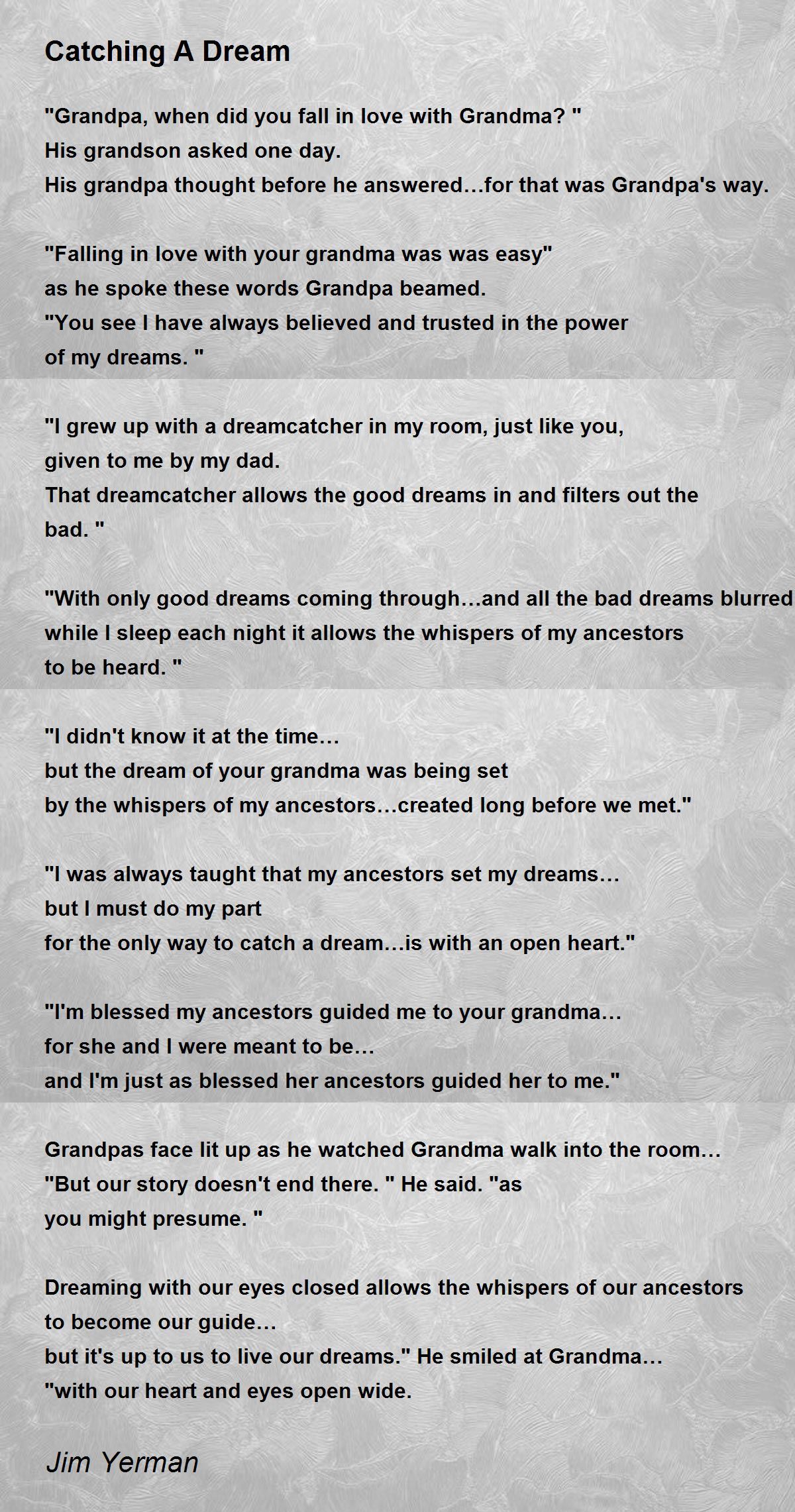 Catching A Dream

"Grandpa, when did you fall in love with Grandma? "
His grandson asked one day.
His grandpa thought before he answered…for that was Grandpa's way.

"Falling in love with your grandma was was easy"
as he spoke these words Grandpa beamed.
"You see I have always believed and trusted in the power
of my dreams. "

"I grew up with a dreamcatcher in my room, just like you,
given to me by my dad.
That dreamcatcher allows the good dreams in and filters out the
bad. "

"With only good dreams coming through…and all the bad dreams blurred
while I sleep each night it allows the whispers of my ancestors
to be heard. "

"I didn't know it at the time…
but the dream of your grandma was being set
by the whispers of my ancestors…created long before we met."

"I was always taught that my ancestors set my dreams…
but I must do my part
for the only way to catch a dream…is with an open heart."

"I'm blessed my ancestors guided me to your grandma…
for she and I were meant to be…
and I'm just as blessed her ancestors guided her to me."

Grandpas face lit up as he watched Grandma walk into the room…
"But our story doesn't end there. " He said. "as
you might presume. "

Dreaming with our eyes closed allows the whispers of our ancestors
to become our guide…
but it's up to us to live our dreams." He smiled at Grandma…
"with our heart and eyes open wide.

Jim Yerman